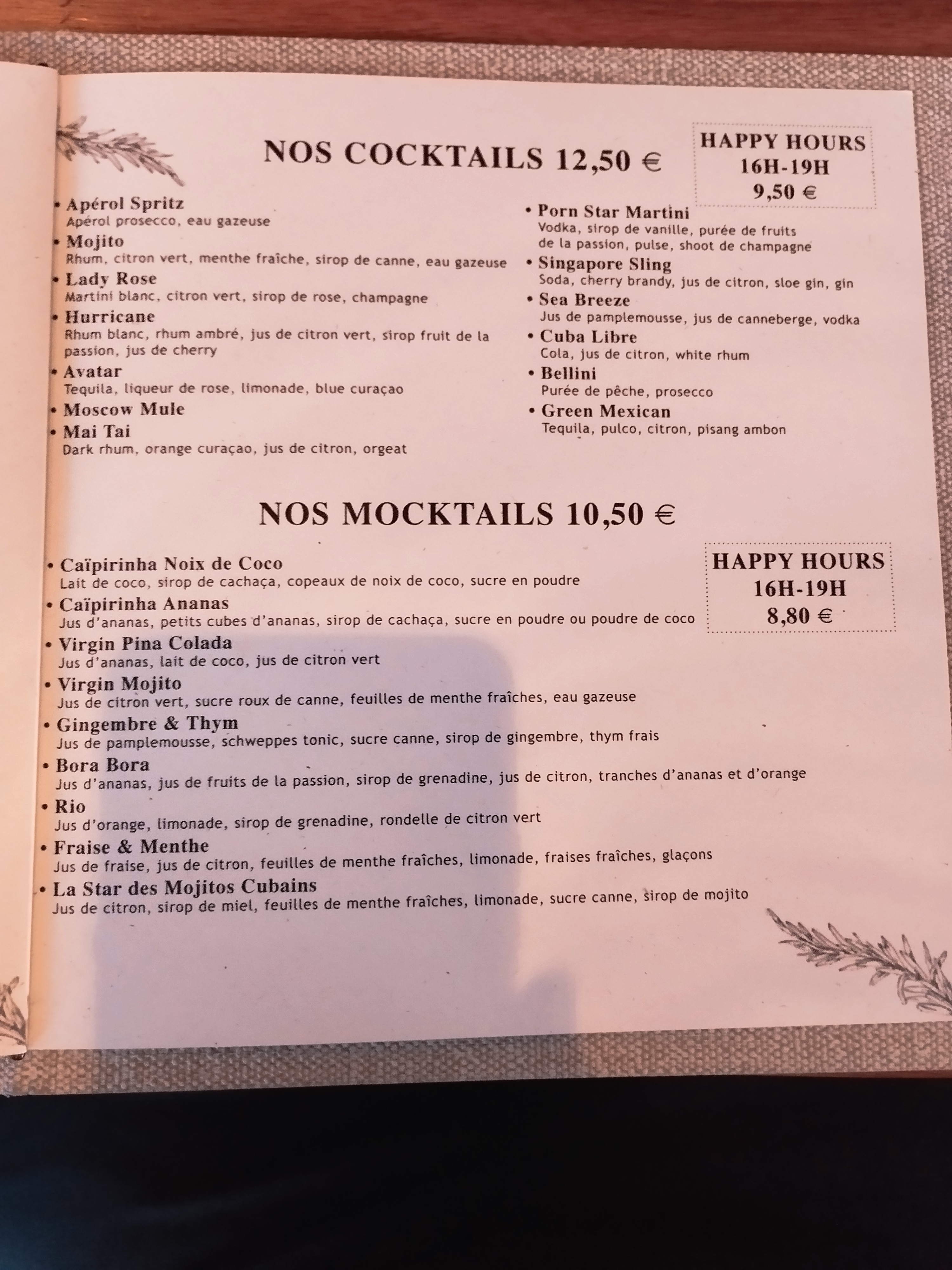 NOS COCKTAILS 12,50 €

HAPPY HOURS
16H-19H
9,50 €

• Apérol Spritz
Apérol prosecco, eau gazeuse
• Mojito
Rhum, citron vert, menthe fraîche, sirop de canne, eau gazeuse
• Lady Rose
Martini blanc, citron vert, sirop de rose, champagne
• Hurricane
Rhum blanc, rhum ambré, jus de citron vert, sirop fruit de la passion, jus de cherry
• Avatar
Tequila, liqueur de rose, limonade, blue curaçao
• Moscow Mule
• Mai Tai
Dark rhum, orange curaçao, jus de citron, orgeat

• Porn Star Martini
Vodka, sirop de vanille, purée de fruits de la passion, pulse, shoot de champagne
• Singapore Sling
Soda, cherry brandy, jus de citron, sloe gin, gin
• Sea Breeze
Jus de pamplemousse, jus de canneberge, vodka
• Cuba Libre
Cola, jus de citron, white rhum
• Bellini
Purée de pêche, prosecco
• Green Mexican
Tequila, pulco, citron, pisang ambon

NOS MOCKTAILS 10,50 €

HAPPY HOURS
16H-19H
8,80 €

• Caïpirinha Noix de Coco
Lait de coco, sirop de cachaça, copeaux de noix de coco, sucre en poudre
• Caïpirinha Ananas
Jus d'ananas, petits cubes d'ananas, sirop de cachaça, sucre en poudre ou poudre de coco
• Virgin Pina Colada
Jus d'ananas, lait de coco, jus de citron vert
• Virgin Mojito
Jus de citron vert, sucre roux de canne, feuilles de menthe fraîches, eau gazeuse
• Gingembre & Thym
Jus de pamplemousse, schweppes tonic, sucre canne, sirop de gingembre, thym frais
• Bora Bora
Jus d'ananas, jus de fruits de la passion, sirop de grenadine, jus de citron, tranches d'ananas et d'orange
• Rio
Jus d'orange, limonade, sirop de grenadine, rondelle de citron vert
• Fraise & Menthe
Jus de fraise, jus de citron, feuilles de menthe fraîches, limonade, fraises fraîches, glaçons
• La Star des Mojitos Cubains
Jus de citron, sirop de miel, feuilles de menthe fraîches, limonade, sucre canne, sirop de mojito